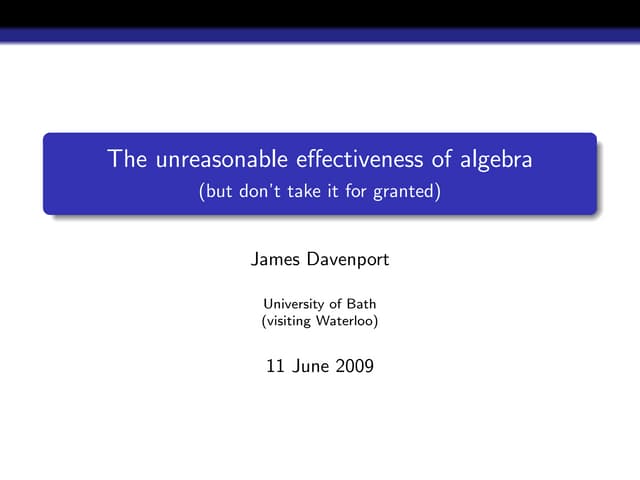 The unreasonable effectiveness of algebra
(but don't take it for granted)

James Davenport

University of Bath
(visiting Waterloo)

11 June 2009